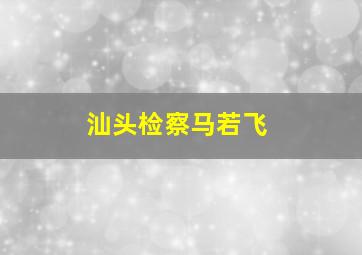 汕头检察马若飞